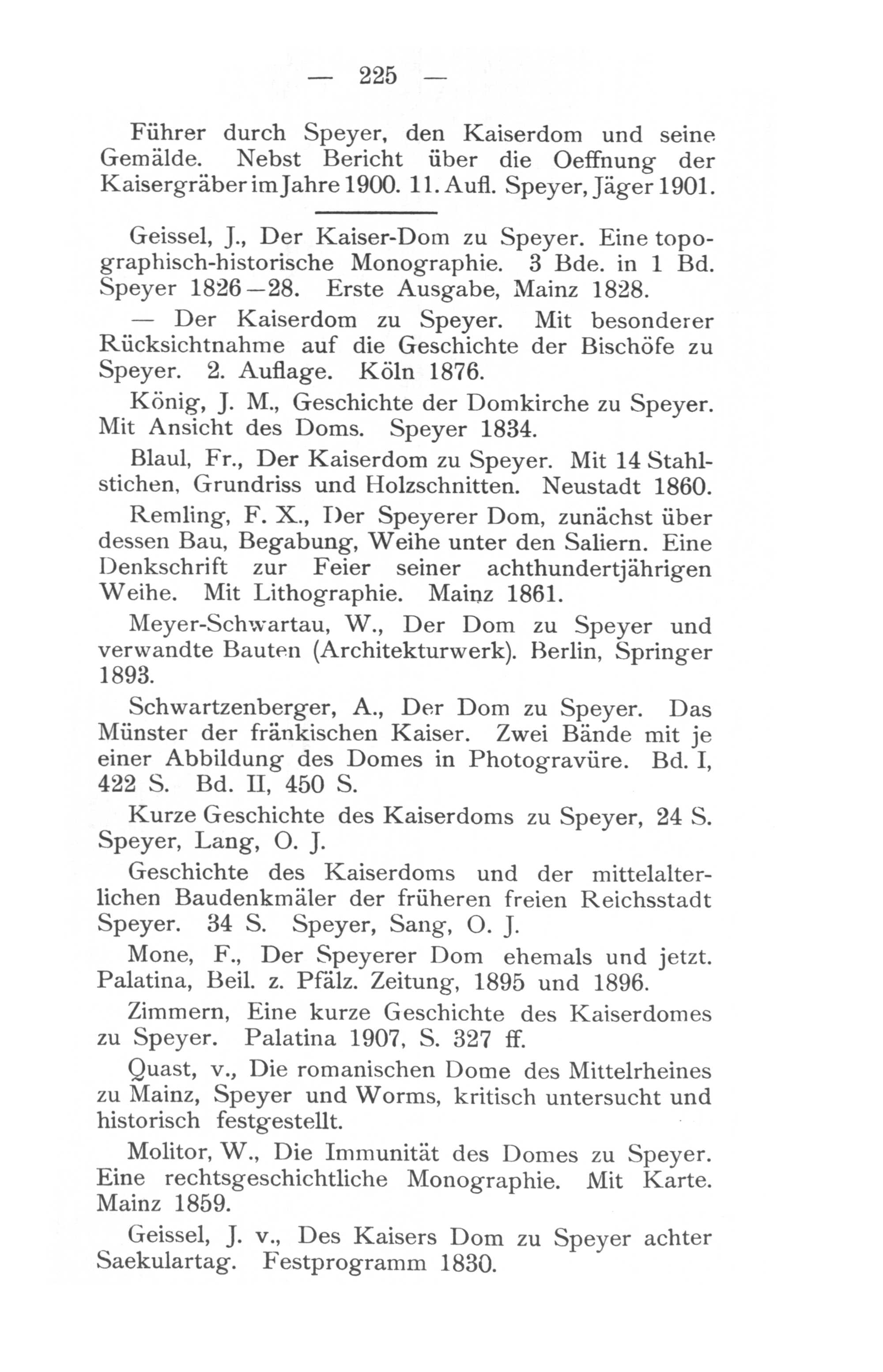 — 225 —

Führer durch Speyer, den Kaiserdom und seine Gemälde. Nebst Bericht über die Oeffnung der Kaisergräber im Jahre 1900. 11. Aufl. Speyer, Jäger 1901.

Geissel, J., Der Kaiser-Dom zu Speyer. Eine topographisch-historische Monographie. 3 Bde. in 1 Bd. Speyer 1826—28. Erste Ausgabe, Mainz 1828.

— Der Kaiserdom zu Speyer. Mit besonderer Rücksichtnahme auf die Geschichte der Bischöfe zu Speyer. 2. Auflage. Köln 1876.

König, J. M., Geschichte der Domkirche zu Speyer. Mit Ansicht des Doms. Speyer 1834.

Blaul, Fr., Der Kaiserdom zu Speyer. Mit 14 Stahlstichen, Grundriss und Holzschnitten. Neustadt 1860.

Remling, F. X., Der Speyerer Dom, zunächst über dessen Bau, Begabung, Weihe unter den Saliern. Eine Denkschrift zur Feier seiner achthundertjährigen Weihe. Mit Lithographie. Mainz 1861.

Meyer-Schwartau, W., Der Dom zu Speyer und verwandte Bauten (Architekturwerk). Berlin, Springer 1893.

Schwartzenberger, A., Der Dom zu Speyer. Das Münster der fränkischen Kaiser. Zwei Bände mit je einer Abbildung des Domes in Photogravüre. Bd. I, 422 S. Bd. II, 450 S.

Kurze Geschichte des Kaiserdoms zu Speyer, 24 S. Speyer, Lang, O. J.

Geschichte des Kaiserdoms und der mittelalterlichen Baudenkmäler der früheren freien Reichsstadt Speyer. 34 S. Speyer, Sang, O. J.

Mone, F., Der Speyerer Dom ehemals und jetzt. Palatina, Beil. z. Pfälz. Zeitung, 1895 und 1896.

Zimmern, Eine kurze Geschichte des Kaiserdomes zu Speyer. Palatina 1907, S. 327 ff.

Quast, v., Die romanischen Dome des Mittelrheines zu Mainz, Speyer und Worms, kritisch untersucht und historisch festgestellt.

Molitor, W., Die Immunität des Domes zu Speyer. Eine rechtsgeschichtliche Monographie. Mit Karte. Mainz 1859.

Geissel, J. v., Des Kaisers Dom zu Speyer achter Saekulartag. Festprogramm 1830.